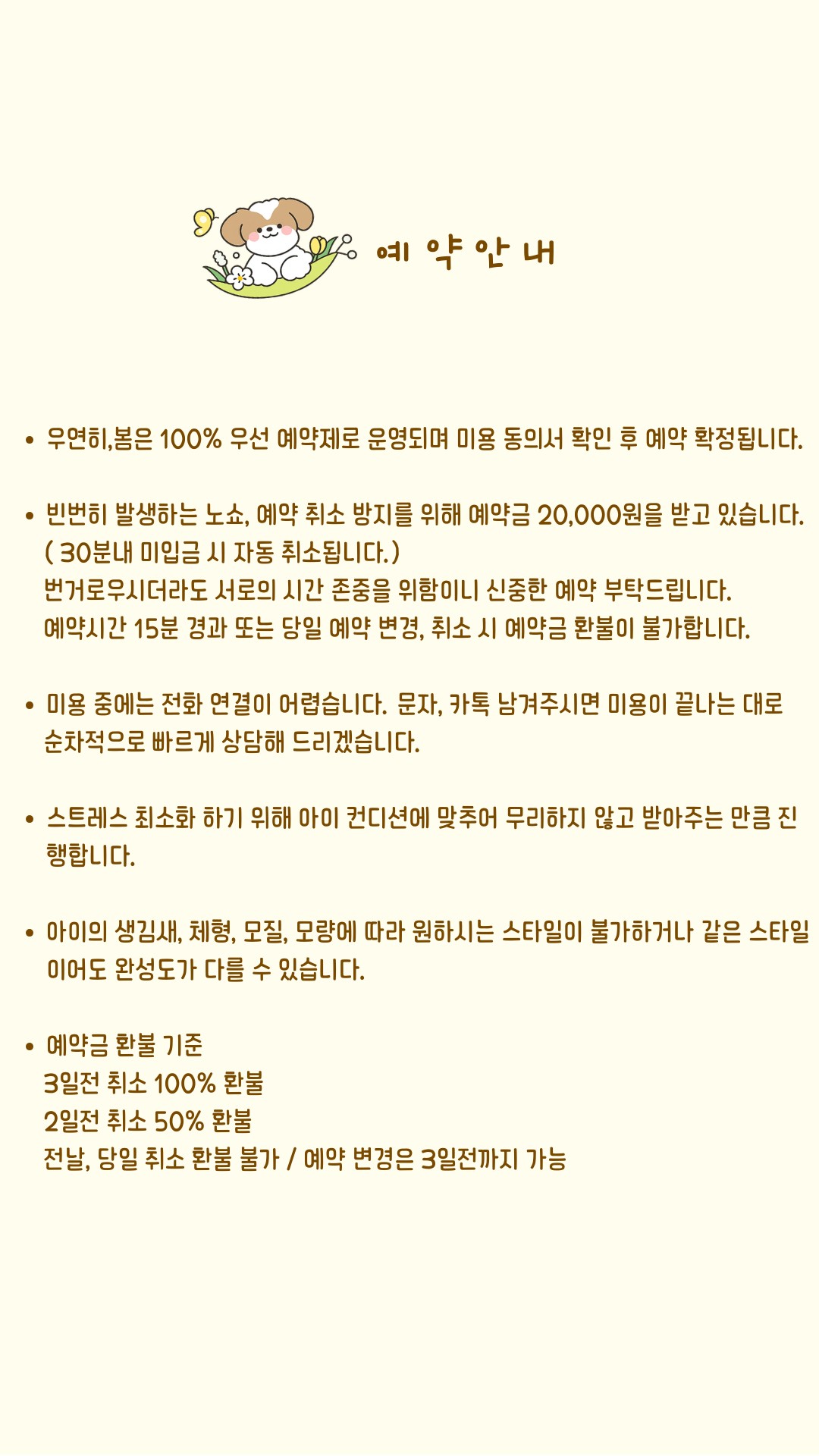 예 약 안 내

• 우연히,봄은 100% 우선 예약제로 운영되며 미용 동의서 확인 후 예약 확정됩니다.

• 빈번히 발생하는 노쇼, 예약 취소 방지를 위해 예약금 20,000원을 받고 있습니다.
( 30분내 미입금 시 자동 취소됩니다.)
번거로우시더라도 서로의 시간 존중을 위함이니 신중한 예약 부탁드립니다.
예약시간 15분 경과 또는 당일 예약 변경, 취소 시 예약금 환불이 불가합니다.

• 미용 중에는 전화 연결이 어렵습니다. 문자, 카톡 남겨주시면 미용이 끝나는 대로 순차적으로 빠르게 상담해 드리겠습니다.

• 스트레스 최소화 하기 위해 아이 컨디션에 맞추어 무리하지 않고 받아주는 만큼 진행합니다.

• 아이의 생김새, 체형, 모질, 모량에 따라 원하시는 스타일이 불가하거나 같은 스타일이어도 완성도가 다를 수 있습니다.

• 예약금 환불 기준
3일전 취소 100% 환불
2일전 취소 50% 환불
전날, 당일 취소 환불 불가 / 예약 변경은 3일전까지 가능